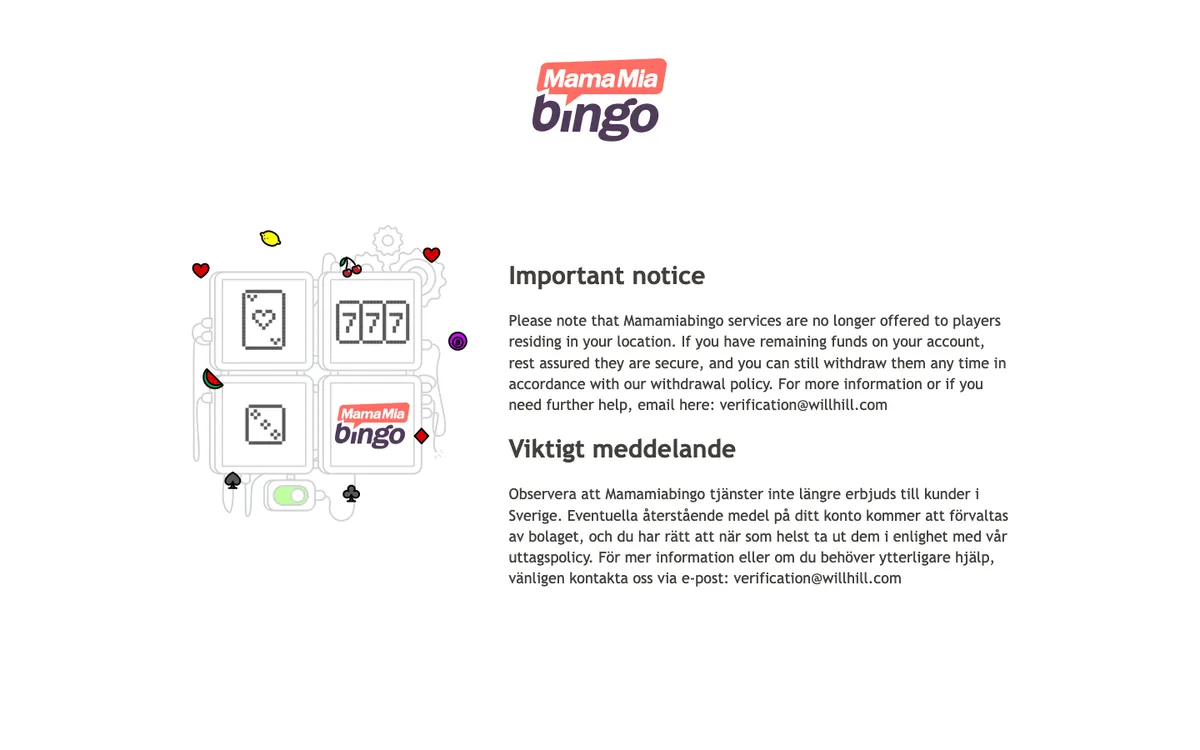 MamaMia bingo

777

MamaMia bingo

Important notice

Please note that Mamamiabingo services are no longer offered to players residing in your location. If you have remaining funds on your account, rest assured they are secure, and you can still withdraw them any time in accordance with our withdrawal policy. For more information or if you need further help, email here: verification@willhill.com

Viktigt meddelande

Observera att Mamamiabingo tjänster inte längre erbjuds till kunder i Sverige. Eventuella återstående medel på ditt konto kommer att förvaltas av bolaget, och du har rätt att när som helst ta ut dem i enlighet med vår uttagspolicy. För mer information eller om du behöver ytterligare hjälp, vänligen kontakta oss via e-post: verification@willhill.com